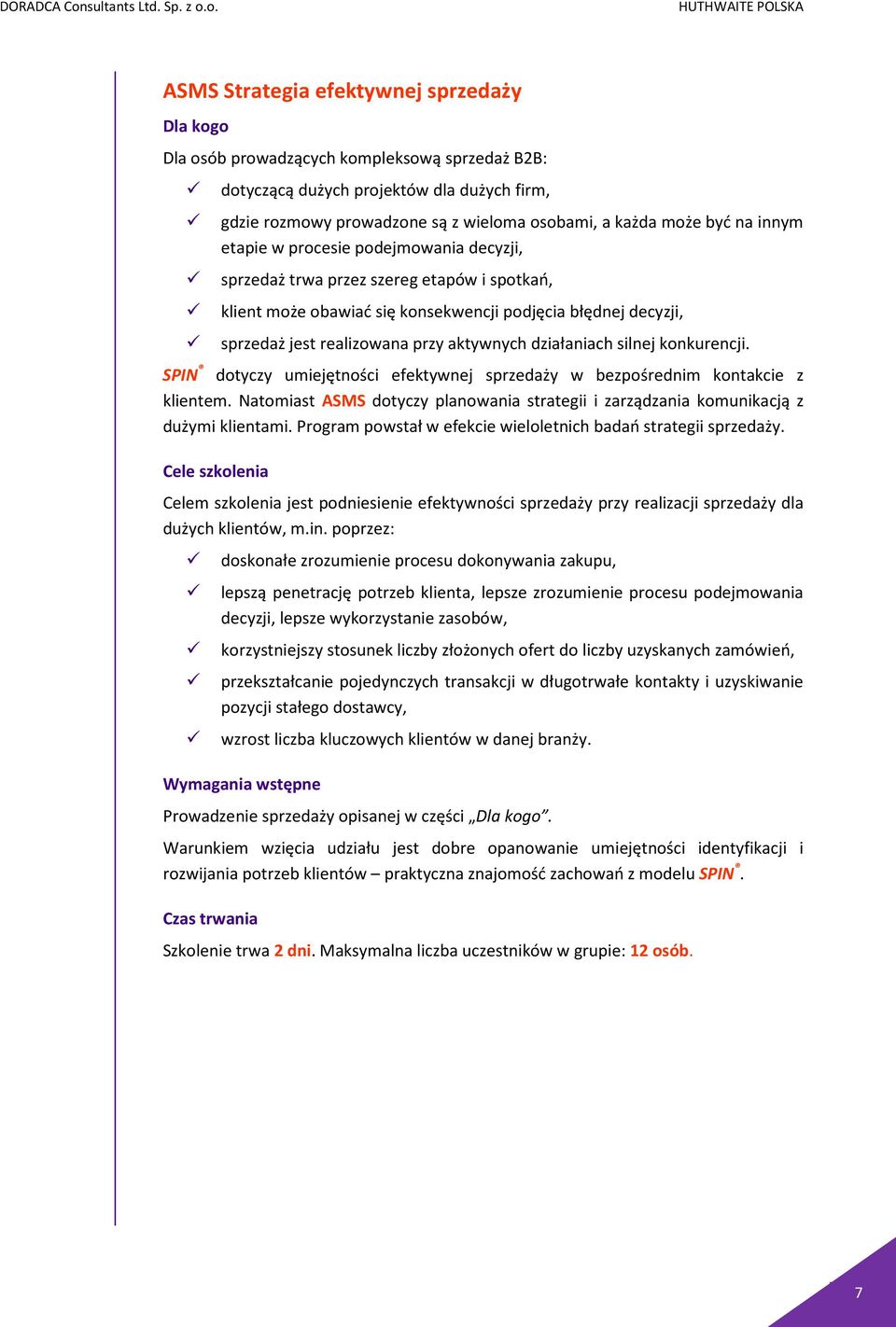 DORADCA Consultants Ltd. Sp. z o.o.

HUTHWAITE POLSKA

ASMS Strategia efektywnej sprzedaży

Dla kogo

Dla osób prowadzących kompleksową sprzedaż B2B:

✓ dotyczącą dużych projektów dla dużych firm,

✓ gdzie rozmowy prowadzone są z wieloma osobami, a każda może być na innym etapie w procesie podejmowania decyzji,

✓ sprzedaż trwa przez szereg etapów i spotkań,

✓ klient może obawiać się konsekwencji podjęcia błędnej decyzji,

✓ sprzedaż jest realizowana przy aktywnych działaniach silnej konkurencji.

SPIN® dotyczy umiejętności efektywnej sprzedaży w bezpośrednim kontakcie z klientem. Natomiast ASMS dotyczy planowania strategii i zarządzania komunikacją z dużymi klientami. Program powstał w efekcie wieloletnich badań strategii sprzedaży.

Cele szkolenia

Celem szkolenia jest podniesienie efektywności sprzedaży przy realizacji sprzedaży dla dużych klientów, m.in. poprzez:

✓ doskonałe zrozumienie procesu dokonywania zakupu,

✓ lepszą penetrację potrzeb klienta, lepsze zrozumienie procesu podejmowania decyzji, lepsze wykorzystanie zasobów,

✓ korzystniejszy stosunek liczby złożonych ofert do liczby uzyskanych zamówień,

✓ przekształcanie pojedynczych transakcji w długotrwałe kontakty i uzyskiwanie pozycji stałego dostawcy,

✓ wzrost liczba kluczowych klientów w danej branży.

Wymagania wstępne

Prowadzenie sprzedaży opisanej w części „Dla kogo”.

Warunkiem wzięcia udziału jest dobre opanowanie umiejętności identyfikacji i rozwijania potrzeb klientów – praktyczna znajomość zachowań z modelu SPIN®.

Czas trwania

Szkolenie trwa 2 dni. Maksymalna liczba uczestników w grupie: 12 osób.

7